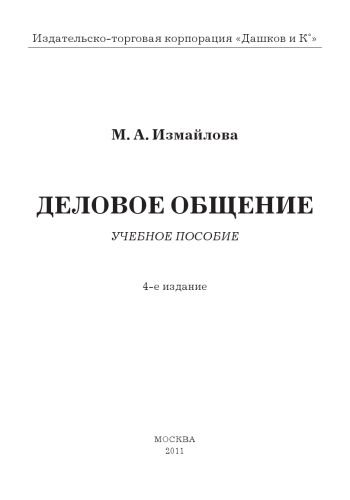 Издательско-торговая корпорация «Дашков и К°»

М. А. Измайлова

ДЕЛОВОЕ ОБЩЕНИЕ

УЧЕБНОЕ ПОСОБИЕ

4-е издание

МОСКВА
2011